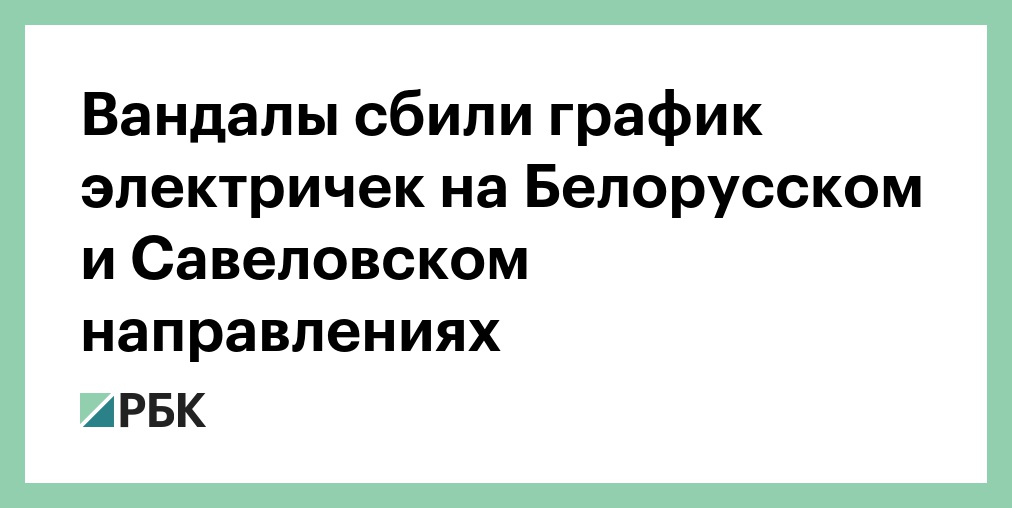 Вандалы сбили график электричек на Белорусском и Савеловском направлениях

РБК